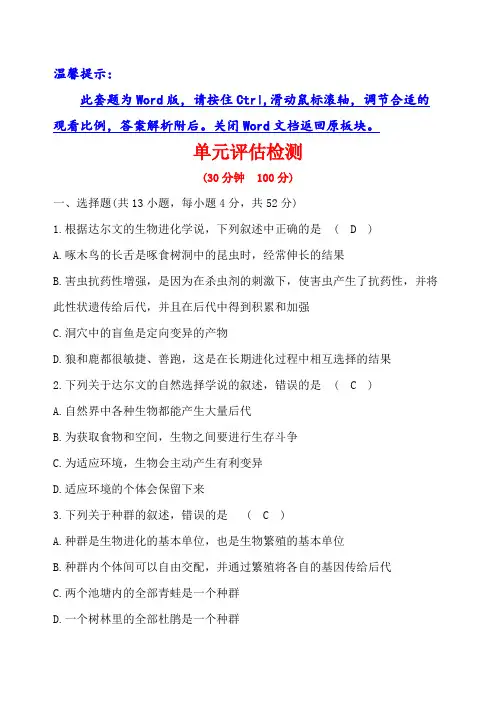 温馨提示：

此套题为Word版，请按住Ctrl,滑动鼠标滚轴，调节合适的观看比例，答案解析附后。关闭Word文档返回原板块。

单元评估检测

(30分钟　100分)

一、选择题(共13小题，每小题4分，共52分)

1.根据达尔文的生物进化学说，下列叙述中正确的是　(　D　)

A.啄木鸟的长舌是啄食树洞中的昆虫时，经常伸长的结果

B.害虫抗药性增强，是因为在杀虫剂的刺激下，使害虫产生了抗药性，并将此性状遗传给后代，并且在后代中得到积累和加强

C.洞穴中的盲鱼是定向变异的产物

D.狼和鹿都很敏捷、善跑，这是在长期进化过程中相互选择的结果

2.下列关于达尔文的自然选择学说的叙述，错误的是　(　C　)

A.自然界中各种生物都能产生大量后代

B.为获取食物和空间，生物之间要进行生存斗争

C.为适应环境，生物会主动产生有利变异

D.适应环境的个体会保留下来

3.下列关于种群的叙述，错误的是　(　C　)

A.种群是生物进化的基本单位，也是生物繁殖的基本单位

B.种群内个体间可以自由交配，并通过繁殖将各自的基因传给后代

C.两个池塘内的全部青蛙是一个种群

D.一个树林里的全部杜鹃是一个种群